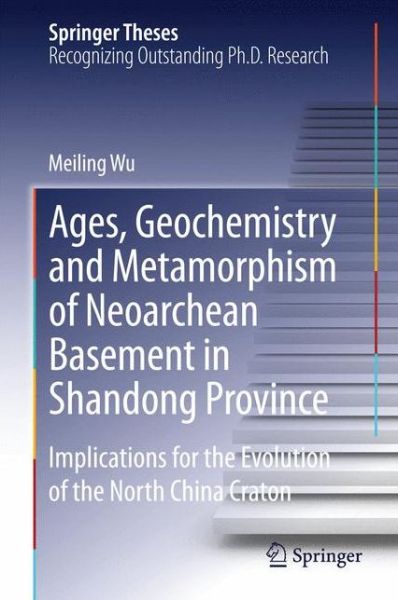 Springer Theses
Recognizing Outstanding Ph.D. Research

Meiling Wu

Ages, Geochemistry and Metamorphism of Neoarchean Basement in Shandong Province

Implications for the Evolution of the North China Craton

Springer